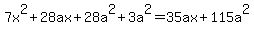 $7x^2+28ax+28a^2+3a^2=35ax+115a^2$